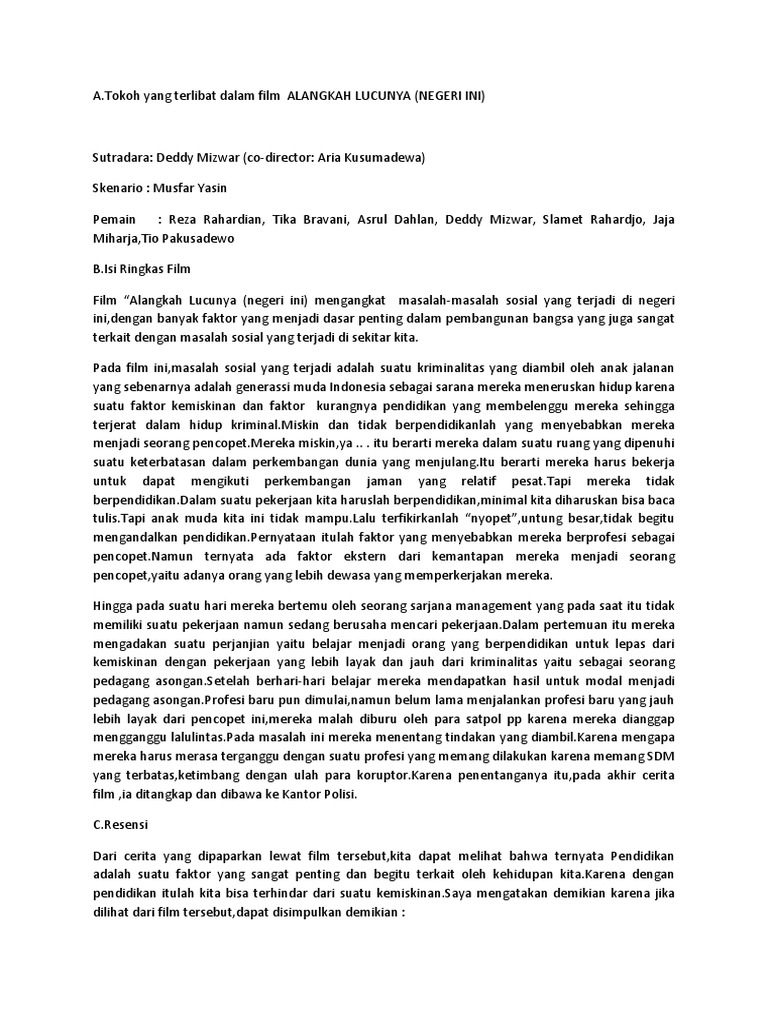 A.Tokoh yang terlibat dalam film ALANGKAH LUCUNYA (NEGERI INI)

Sutradara: Deddy Mizwar (co-director: Aria Kusumadewa)

Skenario : Musfar Yasin

Pemain : Reza Rahardian, Tika Bravani, Asrul Dahlan, Deddy Mizwar, Slamet Rahardjo, Jaja Miharja,Tio Pakusadewo

B.Isi Ringkas Film

Film "Alangkah Lucunya (negeri ini) mengangkat masalah-masalah sosial yang terjadi di negeri ini,dengan banyak faktor yang menjadi dasar penting dalam pembangunan bangsa yang juga sangat terkait dengan masalah sosial yang terjadi di sekitar kita.

Pada film ini,masalah sosial yang terjadi adalah suatu kriminalitas yang diambil oleh anak jalanan yang sebenarnya adalah generassi muda Indonesia sebagai sarana mereka meneruskan hidup karena suatu faktor kemiskinan dan faktor kurangnya pendidikan yang membelenggu mereka sehingga terjerat dalam hidup kriminal.Miskin dan tidak berpendidikanlah yang menyebabkan mereka menjadi seorang pencopet.Mereka miskin,ya .. . itu berarti mereka dalam suatu ruang yang dipenuhi suatu keterbatasan dalam perkembangan dunia yang menjulang.Itu berarti mereka harus bekerja untuk dapat mengikuti perkembangan jaman yang relatif pesat.Tapi mereka tidak berpendidikan.Dalam suatu pekerjaan kita haruslah berpendidikan,minimal kita diharuskan bisa baca tulis.Tapi anak muda kita ini tidak mampu.Lalu terfikirkanlah "nyopet",untung besar,tidak begitu mengandalkan pendidikan.Pernyataan itulah faktor yang menyebabkan mereka berprofesi sebagai pencopet.Namun ternyata ada faktor ekstern dari kemantapan mereka menjadi seorang pencopet,yaitu adanya orang yang lebih dewasa yang memperkerjakan mereka.

Hingga pada suatu hari mereka bertemu oleh seorang sarjana management yang pada saat itu tidak memiliki suatu pekerjaan namun sedang berusaha mencari pekerjaan.Dalam pertemuan itu mereka mengadakan suatu perjanjian yaitu belajar menjadi orang yang berpendidikan untuk lepas dari kemiskinan dengan pekerjaan yang lebih layak dan jauh dari kriminalitas yaitu sebagai seorang pedagang asongan.Setelah berhari-hari belajar mereka mendapatkan hasil untuk modal menjadi pedagang asongan.Profesi baru pun dimulai,namun belum lama menjalankan profesi baru yang jauh lebih layak dari pencopet ini,mereka malah diburu oleh para satpol pp karena mereka dianggap mengganggu lalulintas.Pada masalah ini mereka menentang tindakan yang diambil.Karena mengapa mereka harus merasa terganggu dengan suatu profesi yang memang dilakukan karena memang SDM yang terbatas,ketimbang dengan ulah para koruptor.Karena penentanganya itu,pada akhir cerita film ,ia ditangkap dan dibawa ke Kantor Polisi.

C.Resensi

Dari cerita yang dipaparkan lewat film tersebut,kita dapat melihat bahwa ternyata Pendidikan adalah suatu faktor yang sangat penting dan begitu terkait oleh kehidupan kita.Karena dengan pendidikan itulah kita bisa terhindar dari suatu kemiskinan.Saya mengatakan demikian karena jika dilihat dari film tersebut,dapat disimpulkan demikian :